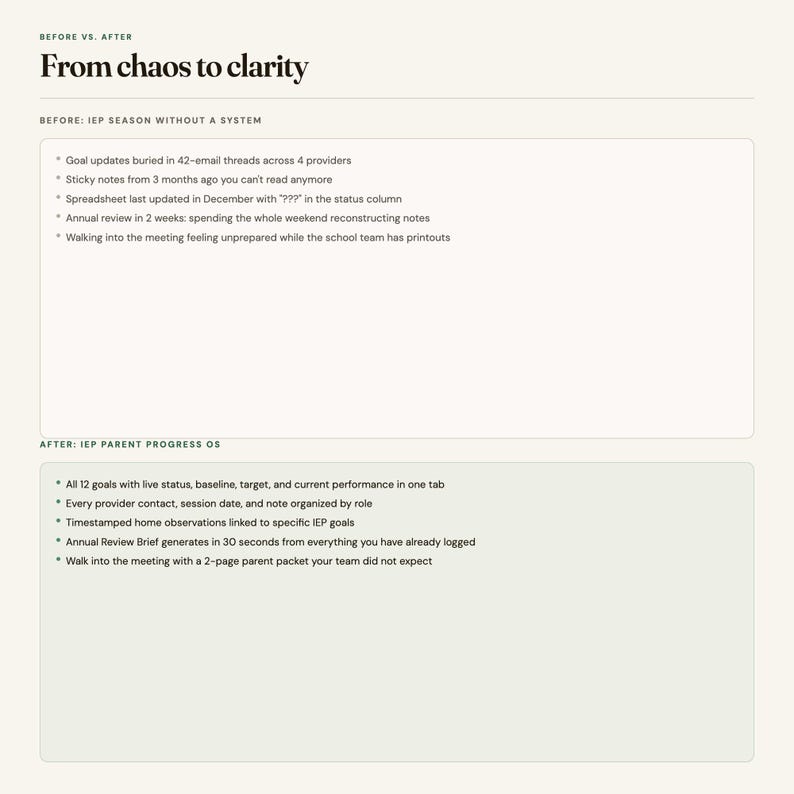 BEFORE VS. AFTER

From chaos to clarity

BEFORE: IEP SEASON WITHOUT A SYSTEM

• Goal updates buried in 42-email threads across 4 providers
• Sticky notes from 3 months ago you can't read anymore
• Spreadsheet last updated in December with "???" in the status column
• Annual review in 2 weeks: spending the whole weekend reconstructing notes
• Walking into the meeting feeling unprepared while the school team has printouts

AFTER: IEP PARENT PROGRESS OS

• All 12 goals with live status, baseline, target, and current performance in one tab
• Every provider contact, session date, and note organized by role
• Timestamped home observations linked to specific IEP goals
• Annual Review Brief generates in 30 seconds from everything you have already logged
• Walk into the meeting with a 2-page parent packet your team did not expect